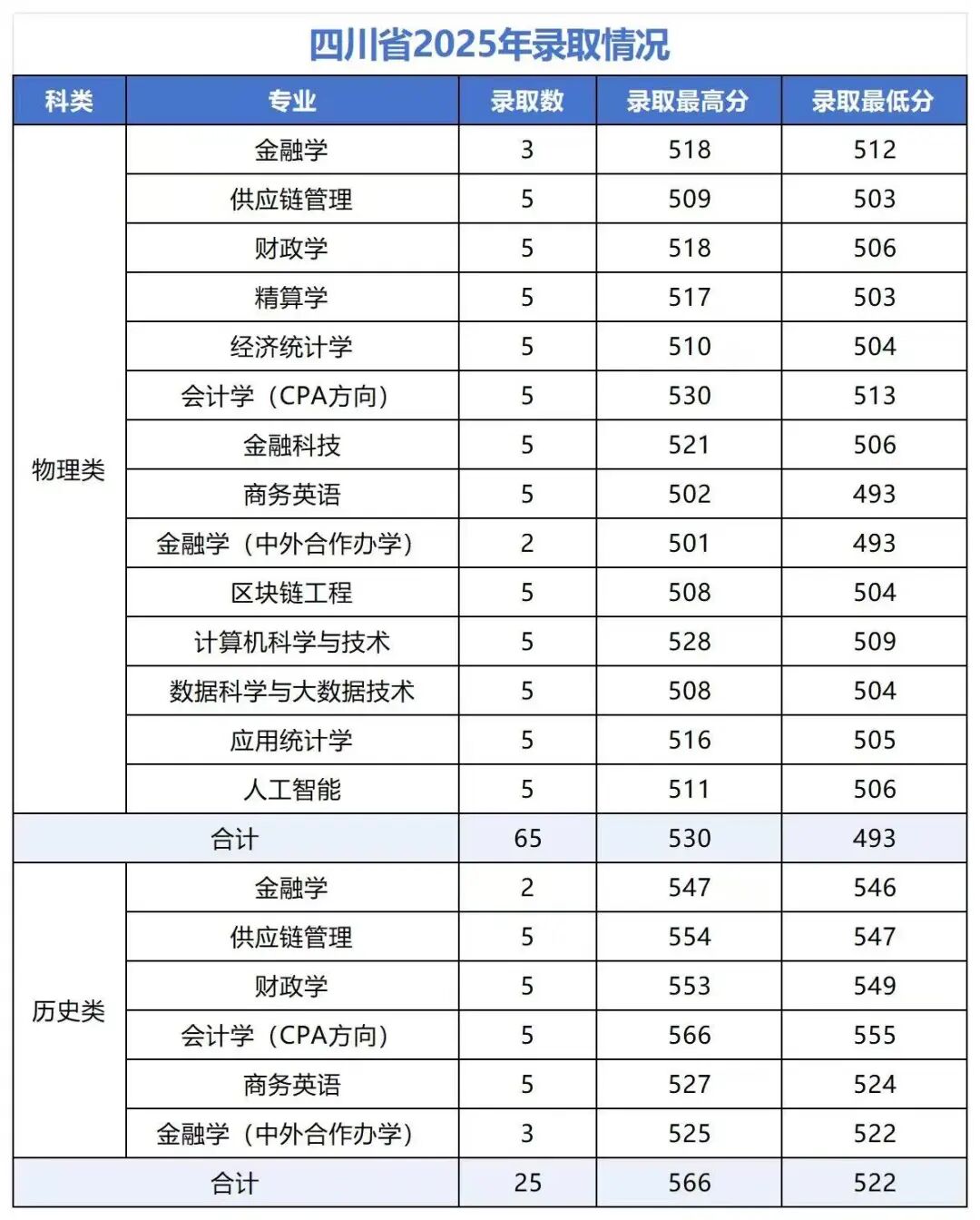 四川省2025年录取情况

| 科类 | 专业 | 录取数 | 录取最高分 | 录取最低分 |
|---|---|---|---|---|
| 物理类 | 金融学 | 3 | 518 | 512 |
| | 供应链管理 | 5 | 509 | 503 |
| | 财政学 | 5 | 518 | 506 |
| | 精算学 | 5 | 517 | 503 |
| | 经济统计学 | 5 | 510 | 504 |
| | 会计学（CPA方向） | 5 | 530 | 513 |
| | 金融科技 | 5 | 521 | 506 |
| | 商务英语 | 5 | 502 | 493 |
| | 金融学（中外合作办学） | 2 | 501 | 493 |
| | 区块链工程 | 5 | 508 | 504 |
| | 计算机科学与技术 | 5 | 528 | 509 |
| | 数据科学与大数据技术 | 5 | 508 | 504 |
| | 应用统计学 | 5 | 516 | 505 |
| | 人工智能 | 5 | 511 | 506 |
| 合计 | | 65 | 530 | 493 |
| 历史类 | 金融学 | 2 | 547 | 546 |
| | 供应链管理 | 5 | 554 | 547 |
| | 财政学 | 5 | 553 | 549 |
| | 会计学（CPA方向） | 5 | 566 | 555 |
| | 商务英语 | 5 | 527 | 524 |
| | 金融学（中外合作办学） | 3 | 525 | 522 |
| 合计 | | 25 | 566 | 522 |